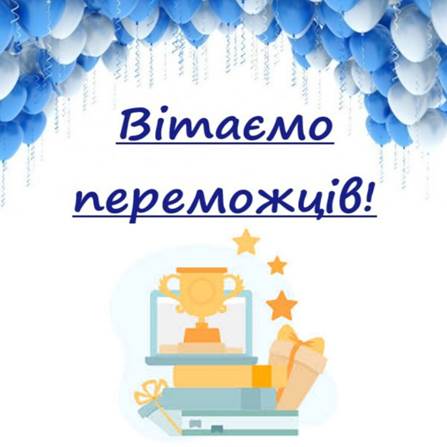 Вітаємо переможців!